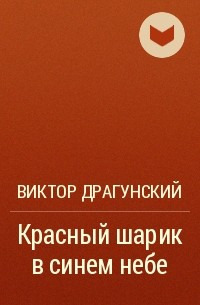 ВИКТОР ДРАГУНСКИЙ

Красный шарик в синем небе